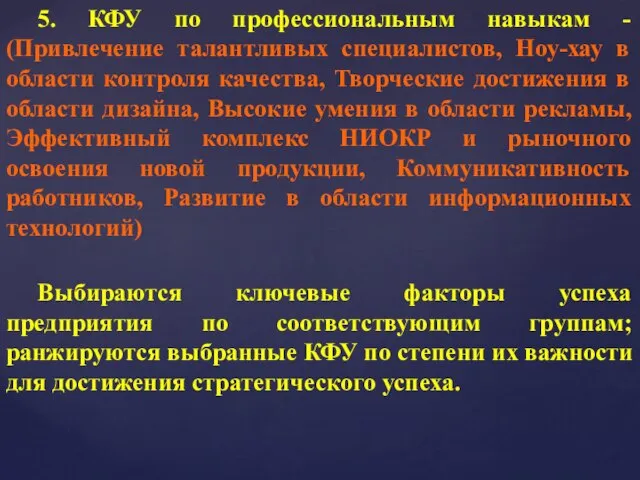 5. КФУ по профессиональным навыкам - (Привлечение талантливых специалистов, Ноу-хау в области контроля качества, Творческие достижения в области дизайна, Высокие умения в области рекламы, Эффективный комплекс НИОКР и рыночного освоения новой продукции, Коммуникативность работников, Развитие в области информационных технологий)

Выбираются ключевые факторы успеха предприятия по соответствующим группам; ранжируются выбранные КФУ по степени их важности для достижения стратегического успеха.